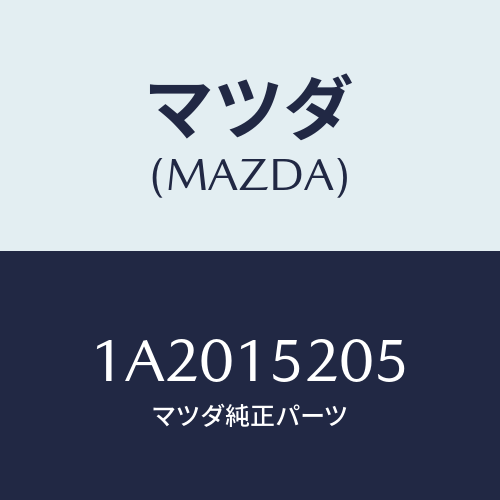 マツダ
(MAZDA)

1A2015205
マツダ純正パーツ